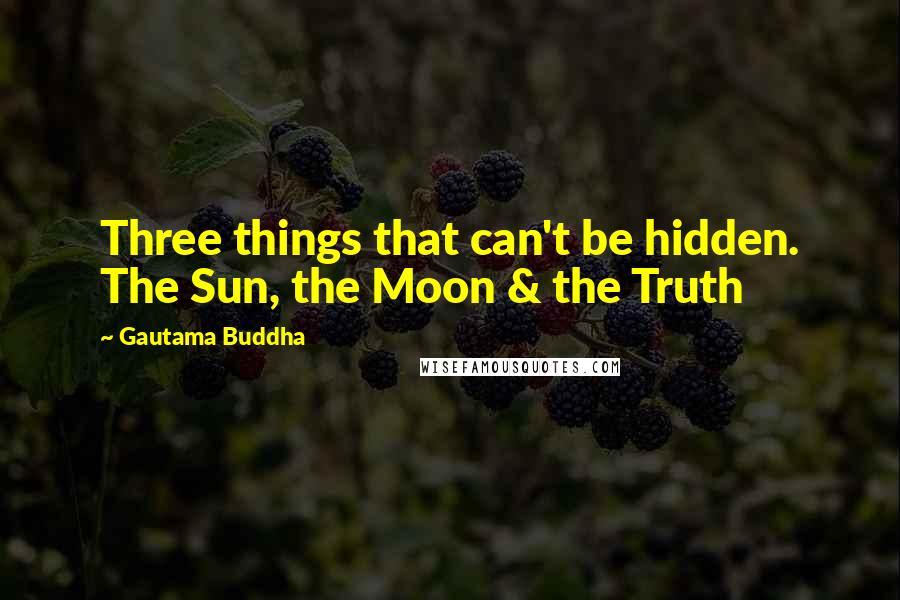 Three things that can't be hidden. The Sun, the Moon & the Truth

~ Gautama Buddha

WISEFAMOUSQUOTES.COM